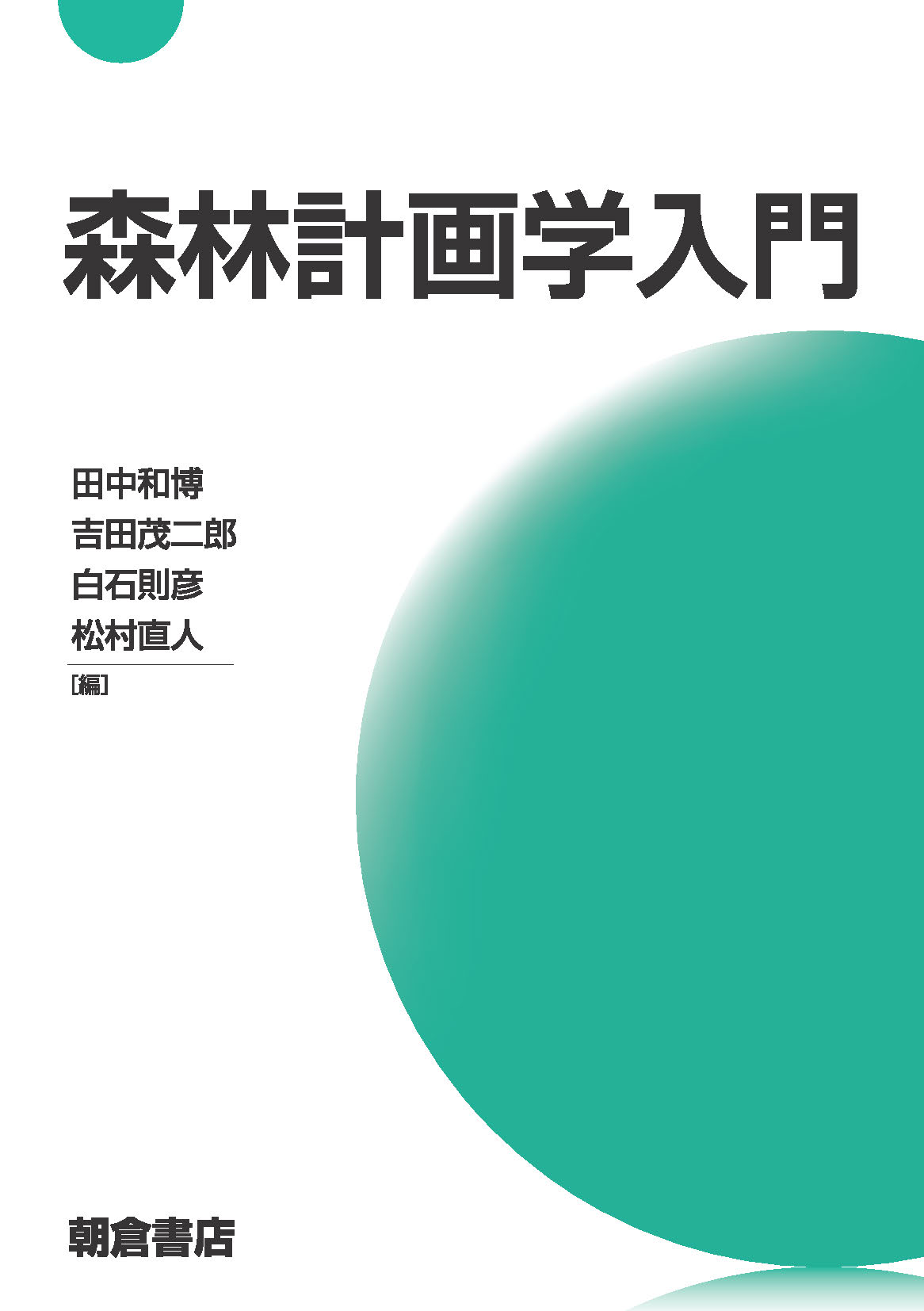 森林計画学入門

田中和博
吉田茂二郎
白石則彦
松村直人
[編]

朝倉書店